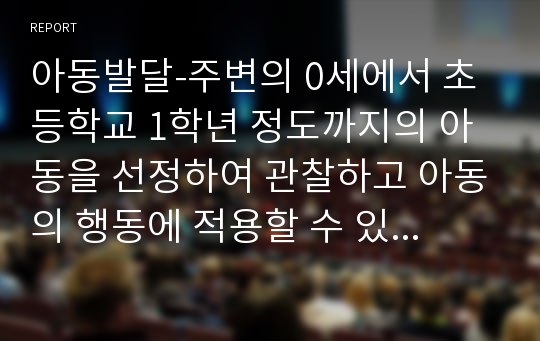 REPORT

아동발달-주변의 0세에서 초등학교 1학년 정도까지의 아동을 선정하여 관찰하고 아동의 행동에 적용할 수 있...